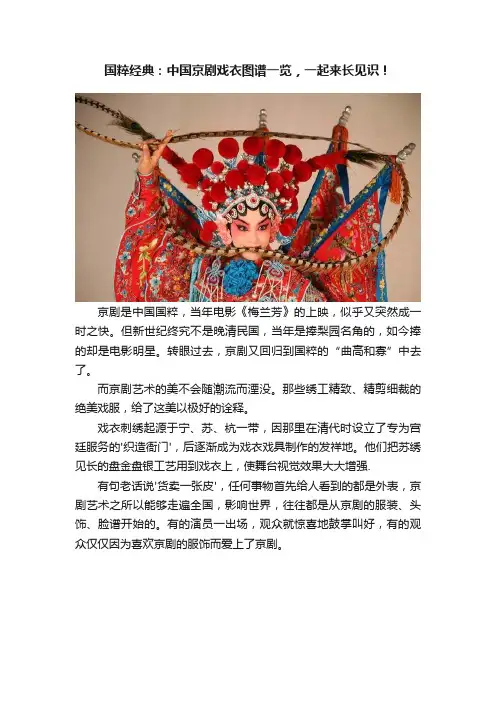 国粹经典：中国京剧戏衣图谱一览，一起来长见识！

京剧是中国国粹，当年电影《梅兰芳》的上映，似乎又突然成一时之快。但新世纪终究不是晚清民国，当年是捧梨园名角的，如今捧的却是电影明星。转眼过去，京剧又回归到国粹的“曲高和寡”中去了。

而京剧艺术的美不会随潮流而湮没。那些绣工精致、精剪细裁的绝美戏服，给了这美以极好的诠释。

戏衣刺绣起源于宁、苏、杭一带，因那里在清代时设立了专为宫廷服务的'织造衙门'，后逐渐成为戏衣戏具制作的发祥地。他们把苏绣见长的盘金盘银工艺用到戏衣上，使舞台视觉效果大大增强.

有句老话说'货卖一张皮'，任何事物首先给人看到的都是外表，京剧艺术之所以能够走遍全国，影响世界，往往都是从京剧的服装、头饰、脸谱开始的。有的演员一出场，观众就惊喜地鼓掌叫好，有的观众仅仅因为喜欢京剧的服饰而爱上了京剧。